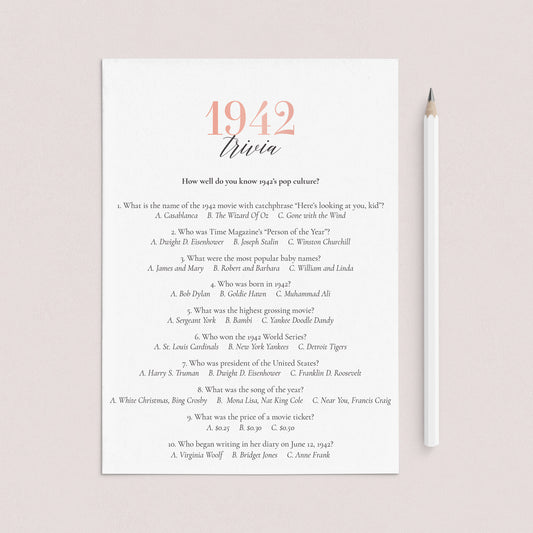 1942
trivia

How well do you know 1942's pop culture?

1. What is the name of the 1942 movie with catchphrase "Here's looking at you, kid"?
A. Casablanca B. The Wizard Of Oz C. Gone with the Wind

2. Who was Time Magazine's "Person of the Year"?
A. Dwight D. Eisenhower B. Joseph Stalin C. Winston Churchill

3. What were the most popular baby names?
A. James and Mary B. Robert and Barbara C. William and Linda

4. Who was born in 1942?
A. Bob Dylan B. Goldie Hawn C. Muhammad Ali

5. What was the highest grossing movie?
A. Sergeant York B. Bambi C. Yankee Doodle Dandy

6. Who won the 1942 World Series?
A. St. Louis Cardinals B. New York Yankees C. Detroit Tigers

7. Who was president of the United States?
A. Harry S. Truman B. Dwight D. Eisenhower C. Franklin D. Roosevelt

8. What was the song of the year?
A. White Christmas, Bing Crosby B. Mona Lisa, Nat King Cole C. Near You, Francis Craig

9. What was the price of a movie ticket?
A. $0.25 B. $0.30 C. $0.50

10. Who began writing in her diary on June 12, 1942?
A. Virginia Woolf B. Bridget Jones C. Anne Frank